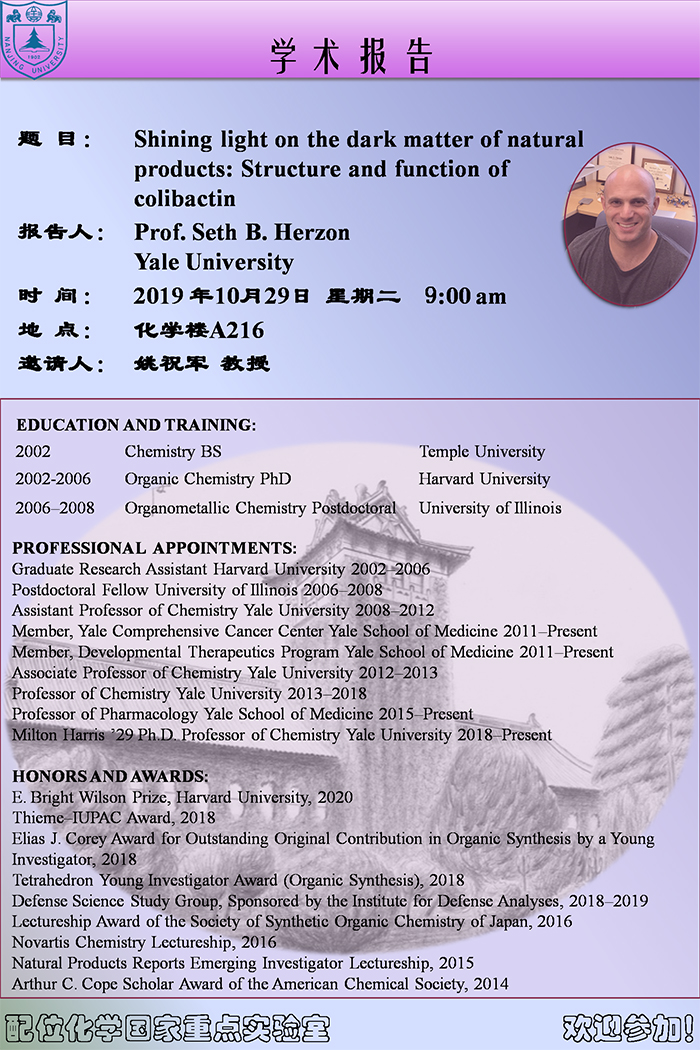 NANJING UNIVERSITY 1902

学术报告

题 目： Shining light on the dark matter of natural products: Structure and function of colibactin

报告人： Prof. Seth B. Herzon
Yale University

时 间： 2019 年10月29日 星期二 9:00 am

地 点： 化学楼A216

邀请人： 姚祝军 教授

EDUCATION AND TRAINING:

| 2002 | Chemistry BS | Temple University |
|---|---|---|
| 2002-2006 | Organic Chemistry PhD | Harvard University |
| 2006–2008 | Organometallic Chemistry Postdoctoral | University of Illinois |

PROFESSIONAL APPOINTMENTS:
Graduate Research Assistant Harvard University 2002–2006
Postdoctoral Fellow University of Illinois 2006–2008
Assistant Professor of Chemistry Yale University 2008–2012
Member, Yale Comprehensive Cancer Center Yale School of Medicine 2011–Present
Member, Developmental Therapeutics Program Yale School of Medicine 2011–Present
Associate Professor of Chemistry Yale University 2012–2013
Professor of Chemistry Yale University 2013–2018
Professor of Pharmacology Yale School of Medicine 2015–Present
Milton Harris '29 Ph.D. Professor of Chemistry Yale University 2018–Present

HONORS AND AWARDS:
E. Bright Wilson Prize, Harvard University, 2020
Thieme–IUPAC Award, 2018
Elias J. Corey Award for Outstanding Original Contribution in Organic Synthesis by a Young Investigator, 2018
Tetrahedron Young Investigator Award (Organic Synthesis), 2018
Defense Science Study Group, Sponsored by the Institute for Defense Analyses, 2018–2019
Lectureship Award of the Society of Synthetic Organic Chemistry of Japan, 2016
Novartis Chemistry Lectureship, 2016
Natural Products Reports Emerging Investigator Lectureship, 2015
Arthur C. Cope Scholar Award of the American Chemical Society, 2014

配位化学国家重点实验室

欢迎参加!